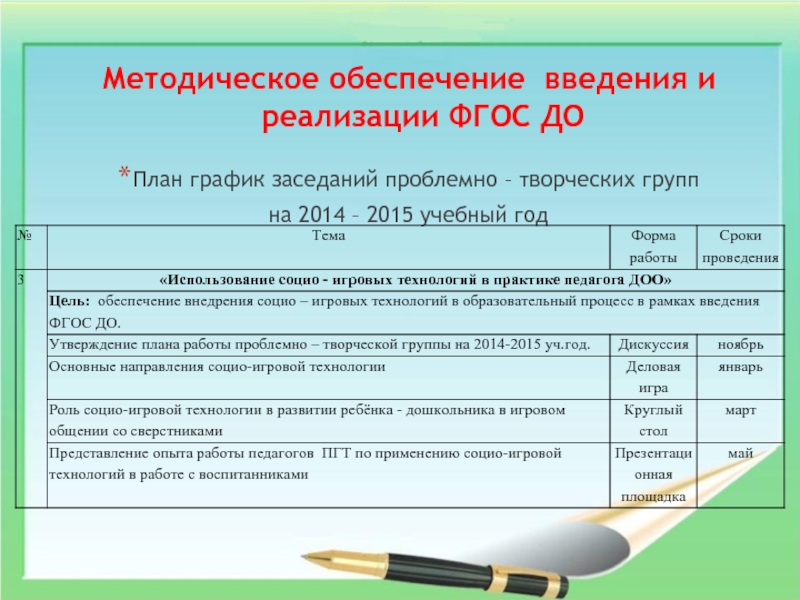 Методическое обеспечение введения и реализации ФГОС ДО

*План график заседаний проблемно – творческих групп на 2014 – 2015 учебный год

| № | Тема | Форма работы | Сроки проведения |
|---|---|---|---|
| 3 | «Использование социо - игровых технологий в практике педагога ДОО» | | |
| | Цель: обеспечение внедрения социо – игровых технологий в образовательный процесс в рамках введения ФГОС ДО. | | |
| | Утверждение плана работы проблемно – творческой группы на 2014-2015 уч.год. | Дискуссия | ноябрь |
| | Основные направления социо-игровой технологии | Деловая игра | январь |
| | Роль социо-игровой технологии в развитии ребёнка - дошкольника в игровом общении со сверстниками | Круглый стол | март |
| | Представление опыта работы педагогов ПГТ по применению социо-игровой технологий в работе с воспитанниками | Презентационная площадка | май |